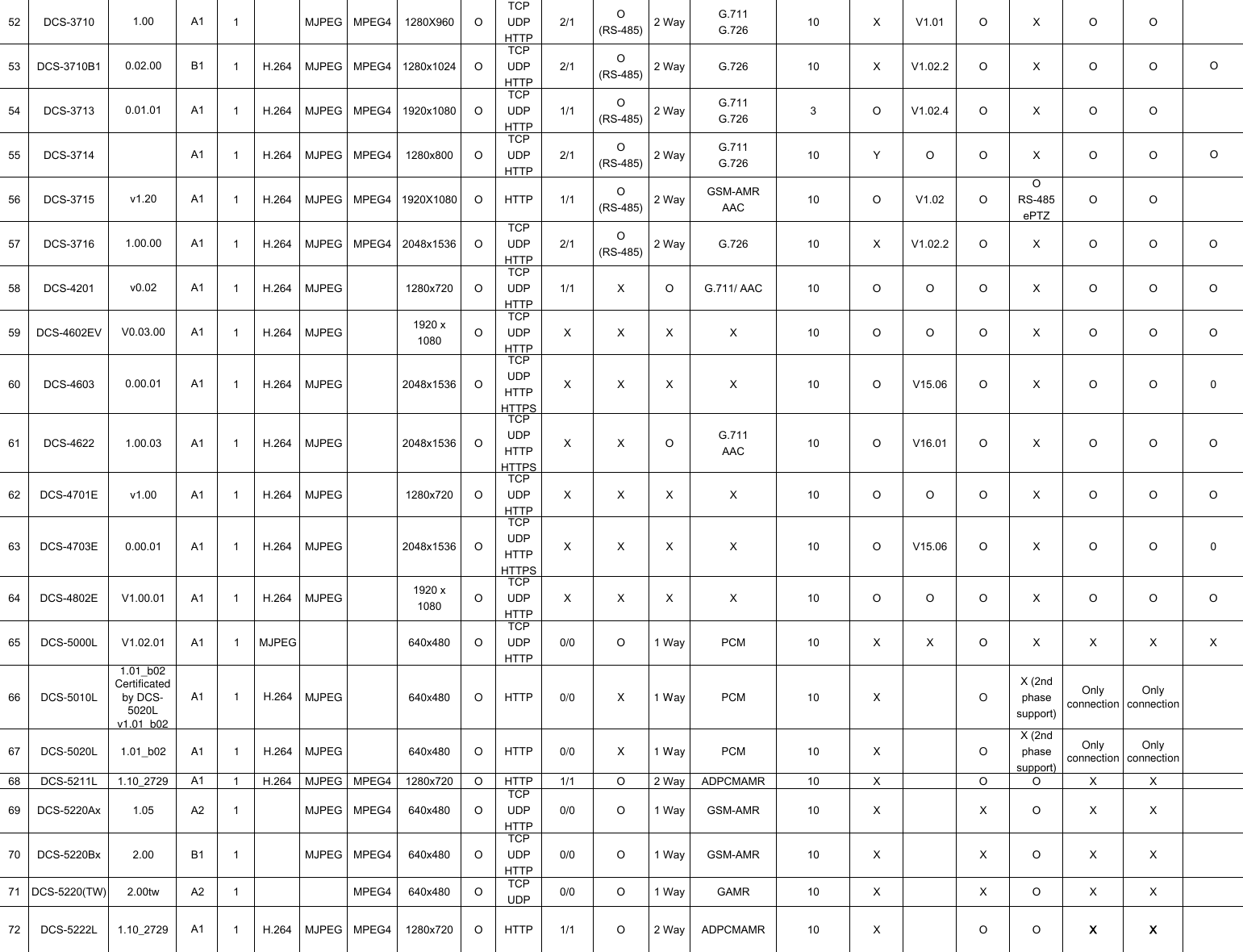 | 52 | DCS-3710 | 1.00 | A1 | 1 |  | MJPEG | MPEG4 | 1280X960 | O | TCP UDP HTTP | 2/1 | O (RS-485) | 2 Way | G.711 G.726 | 10 | X | V1.01 | O | X | O | O |  |
|---|---|---|---|---|---|---|---|---|---|---|---|---|---|---|---|---|---|---|---|---|---|---|
| 53 | DCS-3710B1 | 0.02.00 | B1 | 1 | H.264 | MJPEG | MPEG4 | 1280x1024 | O | TCP UDP HTTP | 2/1 | O (RS-485) | 2 Way | G.726 | 10 | X | V1.02.2 | O | X | O | O | O |
| 54 | DCS-3713 | 0.01.01 | A1 | 1 | H.264 | MJPEG | MPEG4 | 1920x1080 | O | TCP UDP HTTP | 1/1 | O (RS-485) | 2 Way | G.711 G.726 | 3 | O | V1.02.4 | O | X | O | O |  |
| 55 | DCS-3714 |  | A1 | 1 | H.264 | MJPEG | MPEG4 | 1280x800 | O | TCP UDP HTTP | 2/1 | O (RS-485) | 2 Way | G.711 G.726 | 10 | Y | O | O | X | O | O | O |
| 56 | DCS-3715 | v1.20 | A1 | 1 | H.264 | MJPEG | MPEG4 | 1920X1080 | O | HTTP | 1/1 | O (RS-485) | 2 Way | GSM-AMR AAC | 10 | O | V1.02 | O | O RS-485 ePTZ | O | O |  |
| 57 | DCS-3716 | 1.00.00 | A1 | 1 | H.264 | MJPEG | MPEG4 | 2048x1536 | O | TCP UDP HTTP | 2/1 | O (RS-485) | 2 Way | G.726 | 10 | X | V1.02.2 | O | X | O | O | O |
| 58 | DCS-4201 | v0.02 | A1 | 1 | H.264 | MJPEG |  | 1280x720 | O | TCP UDP HTTP | 1/1 | X | O | G.711/ AAC | 10 | O | O | O | X | O | O | O |
| 59 | DCS-4602EV | V0.03.00 | A1 | 1 | H.264 | MJPEG |  | 1920 x 1080 | O | TCP UDP HTTP | X | X | X | X | 10 | O | O | O | X | O | O | O |
| 60 | DCS-4603 | 0.00.01 | A1 | 1 | H.264 | MJPEG |  | 2048x1536 | O | TCP UDP HTTP HTTPS | X | X | X | X | 10 | O | V15.06 | O | X | O | O | 0 |
| 61 | DCS-4622 | 1.00.03 | A1 | 1 | H.264 | MJPEG |  | 2048x1536 | O | TCP UDP HTTP HTTPS | X | X | O | G.711 AAC | 10 | O | V16.01 | O | X | O | O | O |
| 62 | DCS-4701E | v1.00 | A1 | 1 | H.264 | MJPEG |  | 1280x720 | O | TCP UDP HTTP | X | X | X | X | 10 | O | O | O | X | O | O | O |
| 63 | DCS-4703E | 0.00.01 | A1 | 1 | H.264 | MJPEG |  | 2048x1536 | O | TCP UDP HTTP HTTPS | X | X | X | X | 10 | O | V15.06 | O | X | O | O | 0 |
| 64 | DCS-4802E | V1.00.01 | A1 | 1 | H.264 | MJPEG |  | 1920 x 1080 | O | TCP UDP HTTP | X | X | X | X | 10 | O | O | O | X | O | O | O |
| 65 | DCS-5000L | V1.02.01 | A1 | 1 | MJPEG |  |  | 640x480 | O | TCP UDP HTTP | 0/0 | O | 1 Way | PCM | 10 | X | X | O | X | X | X | X |
| 66 | DCS-5010L | 1.01_b02 Certificated by DCS-5020L v1.01_b02 | A1 | 1 | H.264 | MJPEG |  | 640x480 | O | HTTP | 0/0 | X | 1 Way | PCM | 10 | X |  | O | X (2nd phase support) | Only connection | Only connection |  |
| 67 | DCS-5020L | 1.01_b02 | A1 | 1 | H.264 | MJPEG |  | 640x480 | O | HTTP | 0/0 | X | 1 Way | PCM | 10 | X |  | O | X (2nd phase support) | Only connection | Only connection |  |
| 68 | DCS-5211L | 1.10_2729 | A1 | 1 | H.264 | MJPEG | MPEG4 | 1280x720 | O | HTTP | 1/1 | O | 2 Way | ADPCMAMR | 10 | X |  | O | O | X | X |  |
| 69 | DCS-5220Ax | 1.05 | A2 | 1 |  | MJPEG | MPEG4 | 640x480 | O | TCP UDP HTTP | 0/0 | O | 1 Way | GSM-AMR | 10 | X |  | X | O | X | X |  |
| 70 | DCS-5220Bx | 2.00 | B1 | 1 |  | MJPEG | MPEG4 | 640x480 | O | TCP UDP HTTP | 0/0 | O | 1 Way | GSM-AMR | 10 | X |  | X | O | X | X |  |
| 71 | DCS-5220(TW) | 2.00tw | A2 | 1 |  |  | MPEG4 | 640x480 | O | TCP UDP | 0/0 | O | 1 Way | GAMR | 10 | X |  | X | O | X | X |  |
| 72 | DCS-5222L | 1.10_2729 | A1 | 1 | H.264 | MJPEG | MPEG4 | 1280x720 | O | HTTP | 1/1 | O | 2 Way | ADPCMAMR | 10 | X |  | O | O | X | X |  |